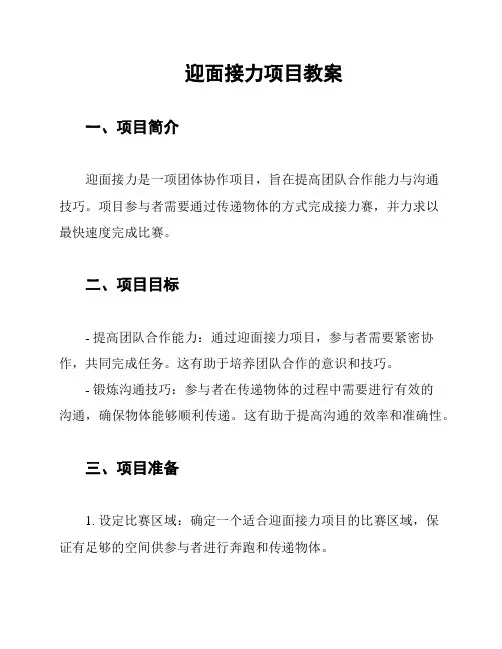 迎面接力项目教案

一、项目简介

迎面接力是一项团体协作项目，旨在提高团队合作能力与沟通技巧。项目参与者需要通过传递物体的方式完成接力赛，并力求以最快速度完成比赛。

二、项目目标

- 提高团队合作能力：通过迎面接力项目，参与者需要紧密协作，共同完成任务。这有助于培养团队合作的意识和技巧。
- 锻炼沟通技巧：参与者在传递物体的过程中需要进行有效的沟通，确保物体能够顺利传递。这有助于提高沟通的效率和准确性。

三、项目准备

1. 设定比赛区域：确定一个适合迎面接力项目的比赛区域，保证有足够的空间供参与者进行奔跑和传递物体。